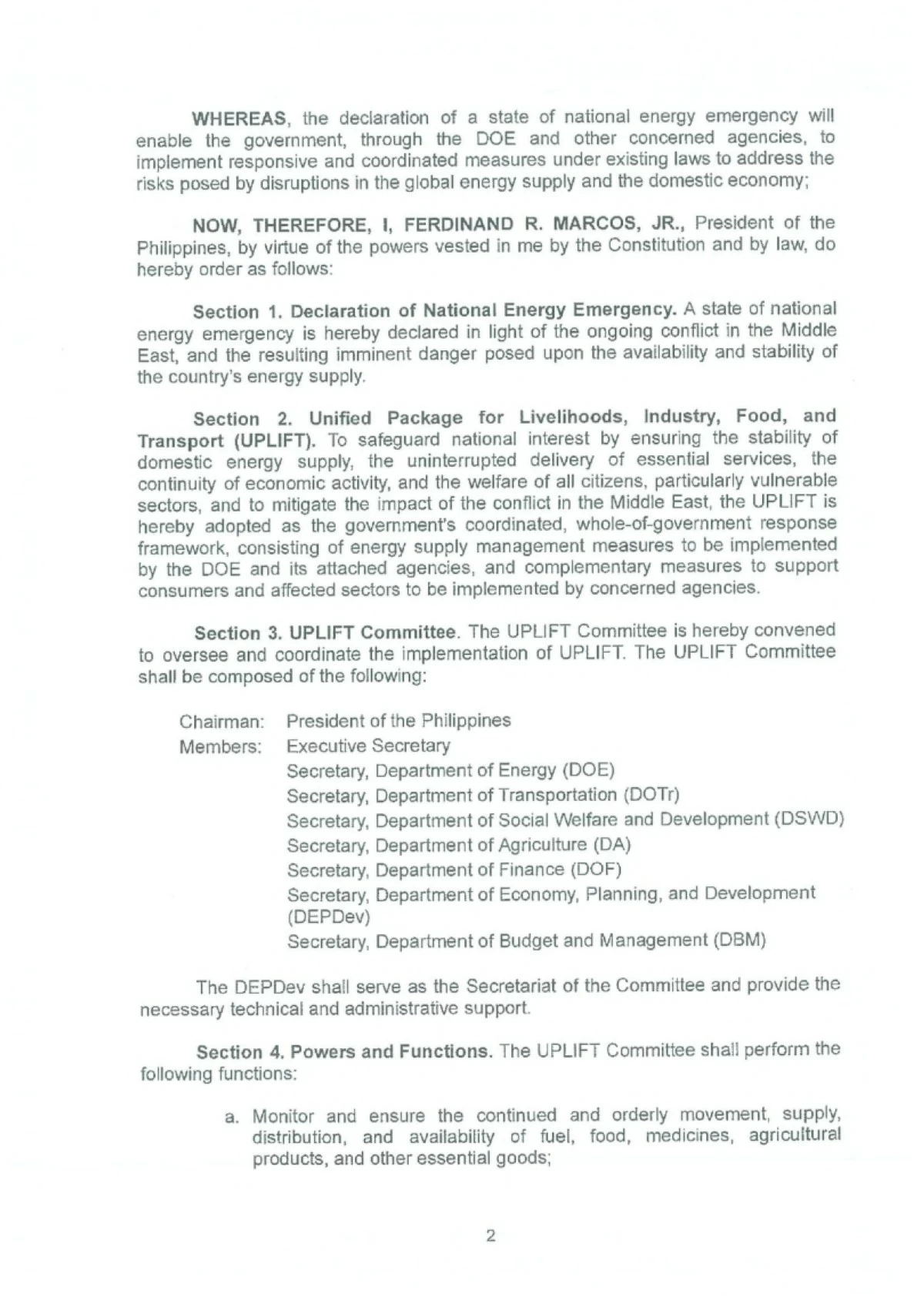 WHEREAS, the declaration of a state of national energy emergency will enable the government, through the DOE and other concerned agencies, to implement responsive and coordinated measures under existing laws to address the risks posed by disruptions in the global energy supply and the domestic economy;

NOW, THEREFORE, I, FERDINAND R. MARCOS, JR., President of the Philippines, by virtue of the powers vested in me by the Constitution and by law, do hereby order as follows:

Section 1. Declaration of National Energy Emergency. A state of national energy emergency is hereby declared in light of the ongoing conflict in the Middle East, and the resulting imminent danger posed upon the availability and stability of the country's energy supply.

Section 2. Unified Package for Livelihoods, Industry, Food, and Transport (UPLIFT). To safeguard national interest by ensuring the stability of domestic energy supply, the uninterrupted delivery of essential services, the continuity of economic activity, and the welfare of all citizens, particularly vulnerable sectors, and to mitigate the impact of the conflict in the Middle East, the UPLIFT is hereby adopted as the government's coordinated, whole-of-government response framework, consisting of energy supply management measures to be implemented by the DOE and its attached agencies, and complementary measures to support consumers and affected sectors to be implemented by concerned agencies.

Section 3. UPLIFT Committee. The UPLIFT Committee is hereby convened to oversee and coordinate the implementation of UPLIFT. The UPLIFT Committee shall be composed of the following:

Chairman: President of the Philippines
Members: Executive Secretary
Secretary, Department of Energy (DOE)
Secretary, Department of Transportation (DOTr)
Secretary, Department of Social Welfare and Development (DSWD)
Secretary, Department of Agriculture (DA)
Secretary, Department of Finance (DOF)
Secretary, Department of Economy, Planning, and Development (DEPDev)
Secretary, Department of Budget and Management (DBM)

The DEPDev shall serve as the Secretariat of the Committee and provide the necessary technical and administrative support.

Section 4. Powers and Functions. The UPLIFT Committee shall perform the following functions:

a. Monitor and ensure the continued and orderly movement, supply, distribution, and availability of fuel, food, medicines, agricultural products, and other essential goods;

2